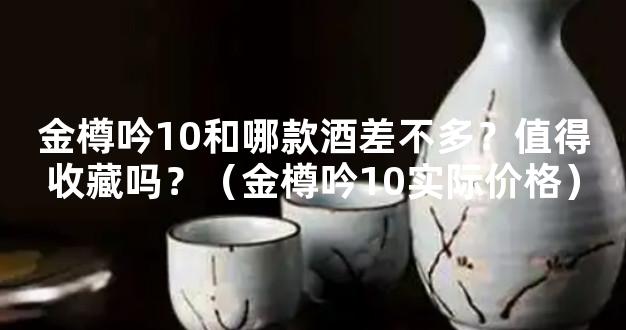 金樽吟10和哪款酒差不多？值得收藏吗？（金樽吟10实际价格）